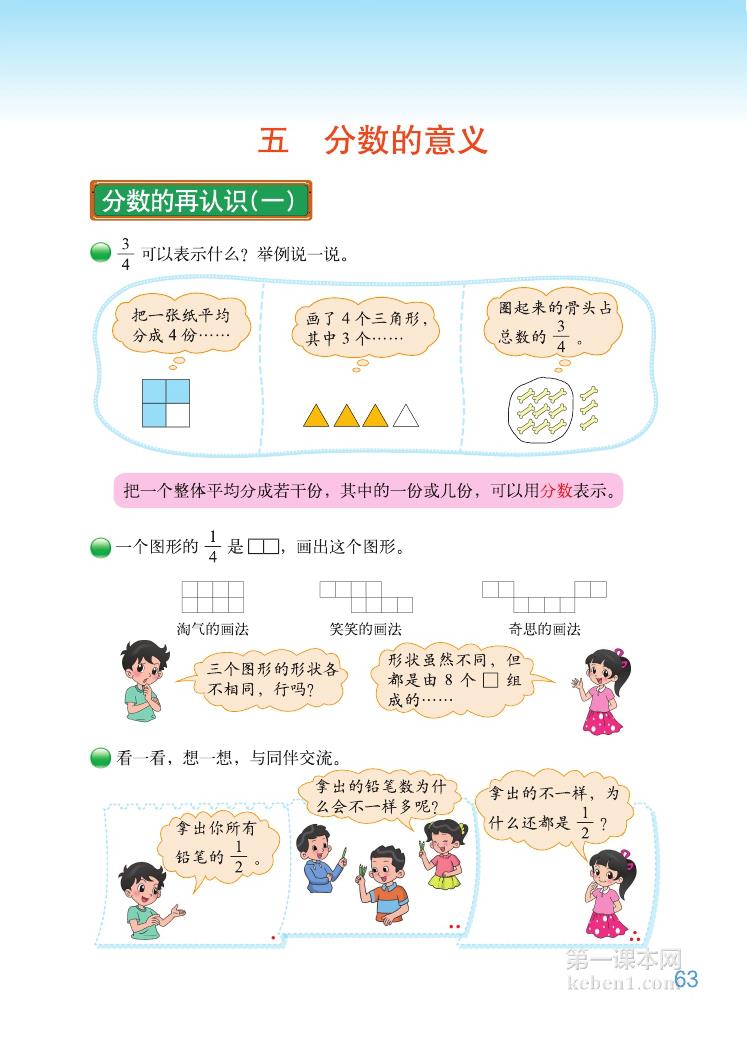 五　分数的意义

分数的再认识（一）

$\frac{3}{4}$ 可以表示什么？举例说一说。

把一张纸平均分成 4 份……

画了 4 个三角形，其中 3 个……

圈起来的骨头占总数的 $\frac{3}{4}$。

把一个整体平均分成若干份，其中的一份或几份，可以用分数表示。

一个图形的 $\frac{1}{4}$ 是 □□，画出这个图形。

淘气的画法　　笑笑的画法　　奇思的画法

三个图形的形状各不相同，行吗？

形状虽然不同，但都是由 8 个 □ 组成的……

看一看，想一想，与同伴交流。

拿出你所有铅笔的 $\frac{1}{2}$。

拿出的铅笔数为什么会不一样多呢？

拿出的不一样，为什么还都是 $\frac{1}{2}$？

第一课本网
keben1.com

63